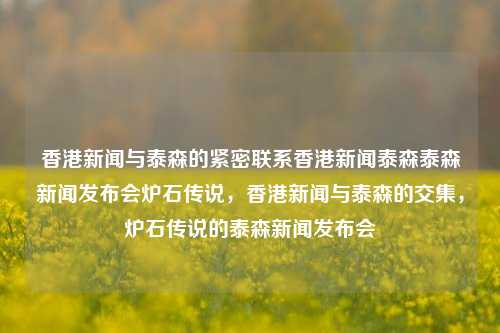 香港新闻与泰森的紧密联系香港新闻泰森泰森新闻发布会炉石传说，香港新闻与泰森的交集，炉石传说的泰森新闻发布会